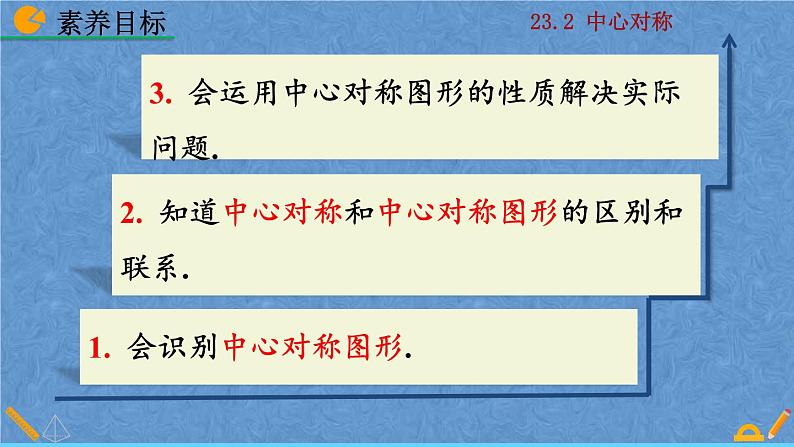 素养目标

23.2 中心对称

3. 会运用中心对称图形的性质解决实际问题.

2. 知道中心对称和中心对称图形的区别和联系.

1. 会识别中心对称图形.